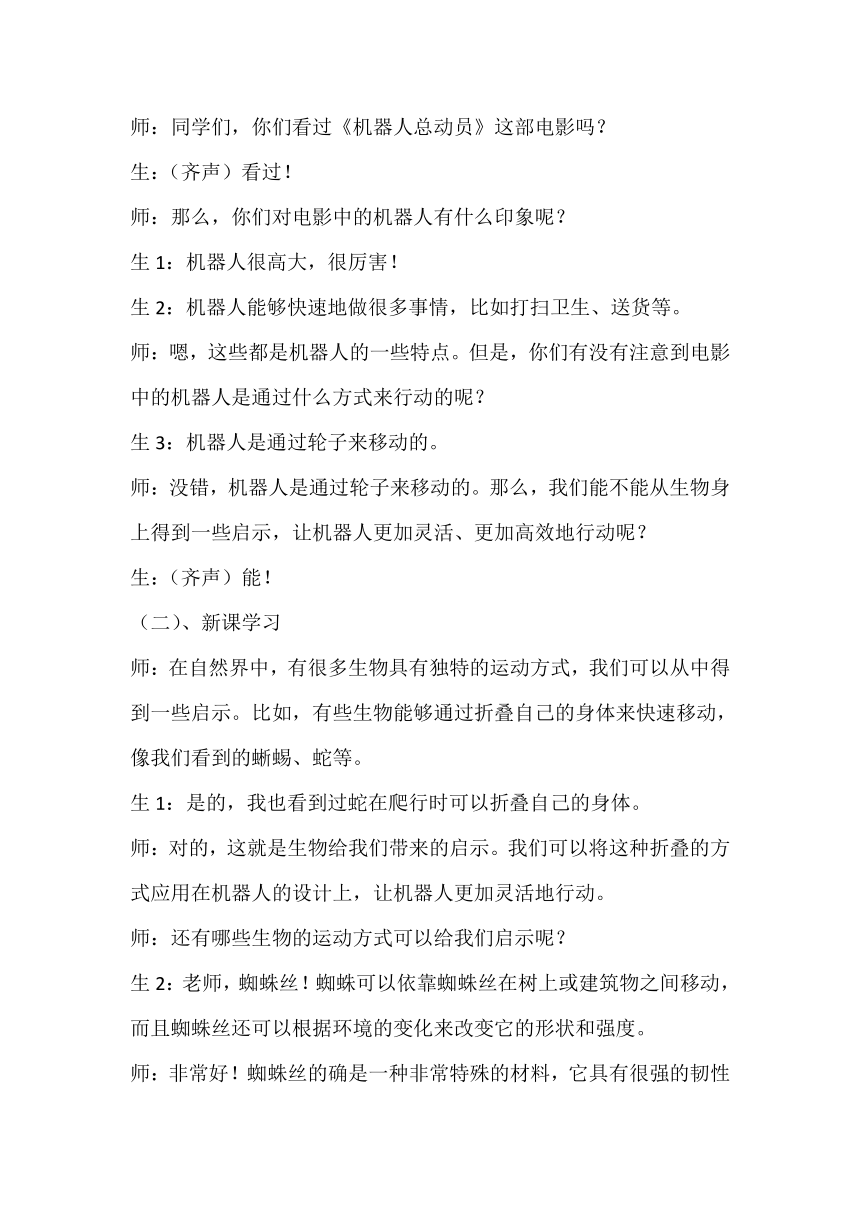 师：同学们，你们看过《机器人总动员》这部电影吗？

生：（齐声）看过！

师：那么，你们对电影中的机器人有什么印象呢？

生 1：机器人很高大，很厉害！

生 2：机器人能够快速地做很多事情，比如打扫卫生、送货等。

师：嗯，这些都是机器人的一些特点。但是，你们有没有注意到电影中的机器人是通过什么方式来行动的呢？

生 3：机器人是通过轮子来移动的。

师：没错，机器人是通过轮子来移动的。那么，我们能不能从生物身上得到一些启示，让机器人更加灵活、更加高效地行动呢？

生：（齐声）能！

（二）、新课学习

师：在自然界中，有很多生物具有独特的运动方式，我们可以从中得到一些启示。比如，有些生物能够通过折叠自己的身体来快速移动，像我们看到的蜥蜴、蛇等。

生 1：是的，我也看到过蛇在爬行时可以折叠自己的身体。

师：对的，这就是生物给我们带来的启示。我们可以将这种折叠的方式应用在机器人的设计上，让机器人更加灵活地行动。

师：还有哪些生物的运动方式可以给我们启示呢？

生 2：老师，蜘蛛丝！蜘蛛可以依靠蜘蛛丝在树上或建筑物之间移动，而且蜘蛛丝还可以根据环境的变化来改变它的形状和强度。

师：非常好！蜘蛛丝的确是一种非常特殊的材料，它具有很强的韧性